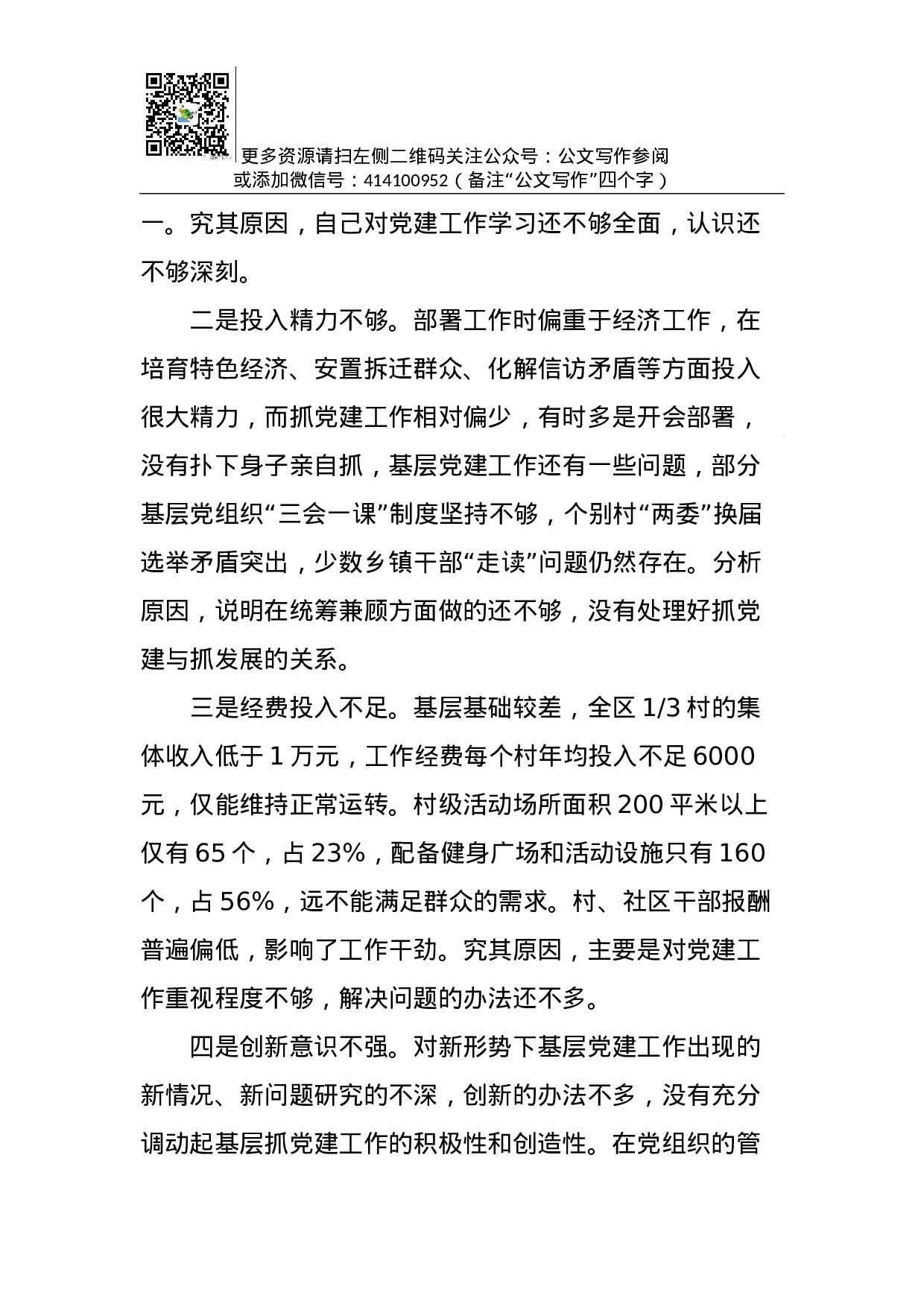 更多资源请扫左侧二维码关注公众号：公文写作参阅
或添加微信号：414100952（备注“公文写作”四个字）

一。究其原因，自己对党建工作学习还不够全面，认识还不够深刻。

二是投入精力不够。部署工作时偏重于经济工作，在培育特色经济、安置拆迁群众、化解信访矛盾等方面投入很大精力，而抓党建工作相对偏少，有时多是开会部署，没有扑下身子亲自抓，基层党建工作还有一些问题，部分基层党组织“三会一课”制度坚持不够，个别村“两委”换届选举矛盾突出，少数乡镇干部“走读”问题仍然存在。分析原因，说明在统筹兼顾方面做的还不够，没有处理好抓党建与抓发展的关系。

三是经费投入不足。基层基础较差，全区 1/3 村的集体收入低于 1 万元，工作经费每个村年均投入不足 6000 元，仅能维持正常运转。村级活动场所面积 200 平米以上仅有 65 个，占 23%，配备健身广场和活动设施只有 160 个，占 56%，远不能满足群众的需求。村、社区干部报酬普遍偏低，影响了工作干劲。究其原因，主要是对党建工作重视程度不够，解决问题的办法还不多。

四是创新意识不强。对新形势下基层党建工作出现的新情况、新问题研究的不深，创新的办法不多，没有充分调动起基层抓党建工作的积极性和创造性。在党组织的管